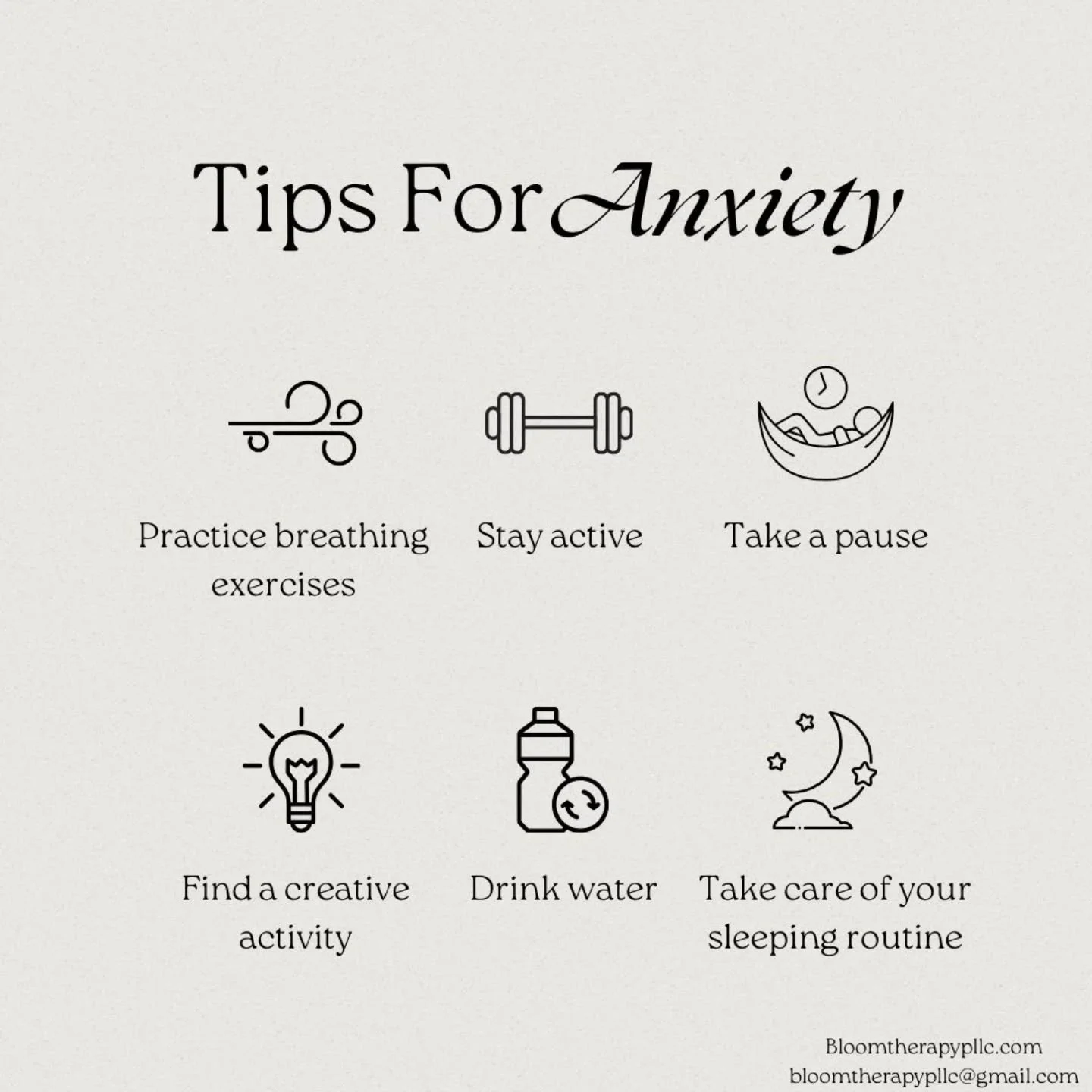 Tips For Anxiety

Practice breathing exercises

Stay active

Take a pause

Find a creative activity

Drink water

Take care of your sleeping routine

Bloomtherapypllc.com
bloomtherapypllc@gmail.com